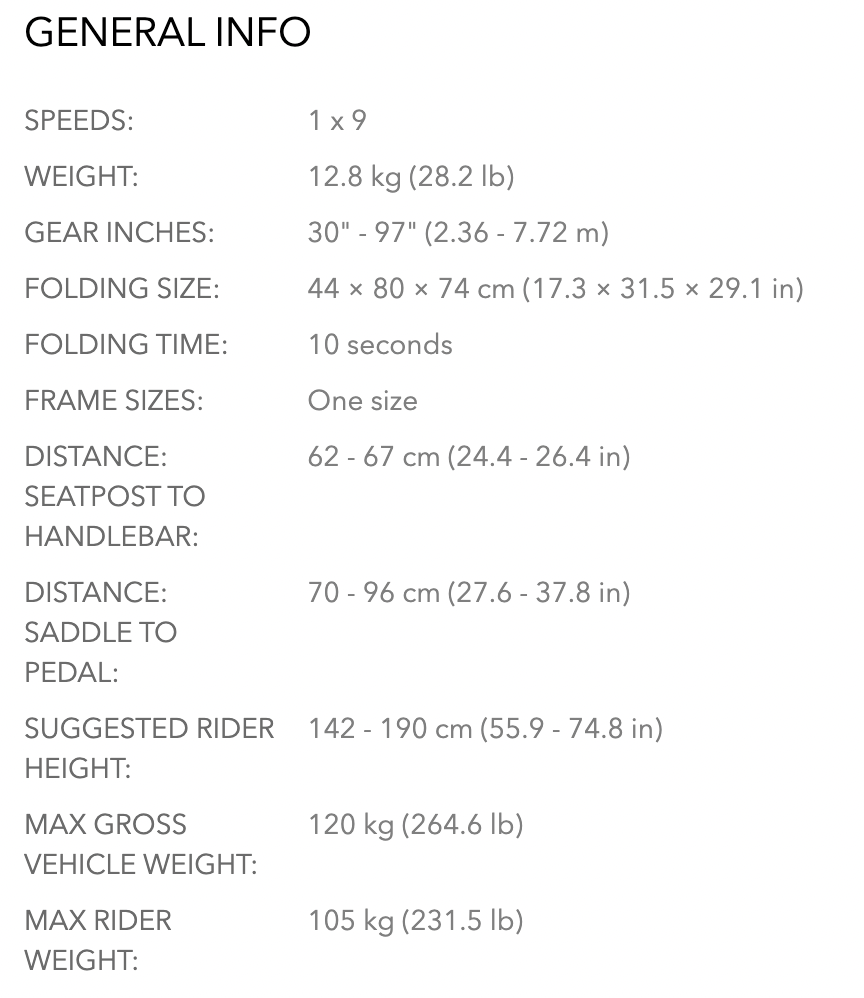 GENERAL INFO

| | |
|---|---|
| SPEEDS: | 1 x 9 |
| WEIGHT: | 12.8 kg (28.2 lb) |
| GEAR INCHES: | 30" - 97" (2.36 - 7.72 m) |
| FOLDING SIZE: | 44 × 80 × 74 cm (17.3 × 31.5 × 29.1 in) |
| FOLDING TIME: | 10 seconds |
| FRAME SIZES: | One size |
| DISTANCE: SEATPOST TO HANDLEBAR: | 62 - 67 cm (24.4 - 26.4 in) |
| DISTANCE: SADDLE TO PEDAL: | 70 - 96 cm (27.6 - 37.8 in) |
| SUGGESTED RIDER HEIGHT: | 142 - 190 cm (55.9 - 74.8 in) |
| MAX GROSS VEHICLE WEIGHT: | 120 kg (264.6 lb) |
| MAX RIDER WEIGHT: | 105 kg (231.5 lb) |